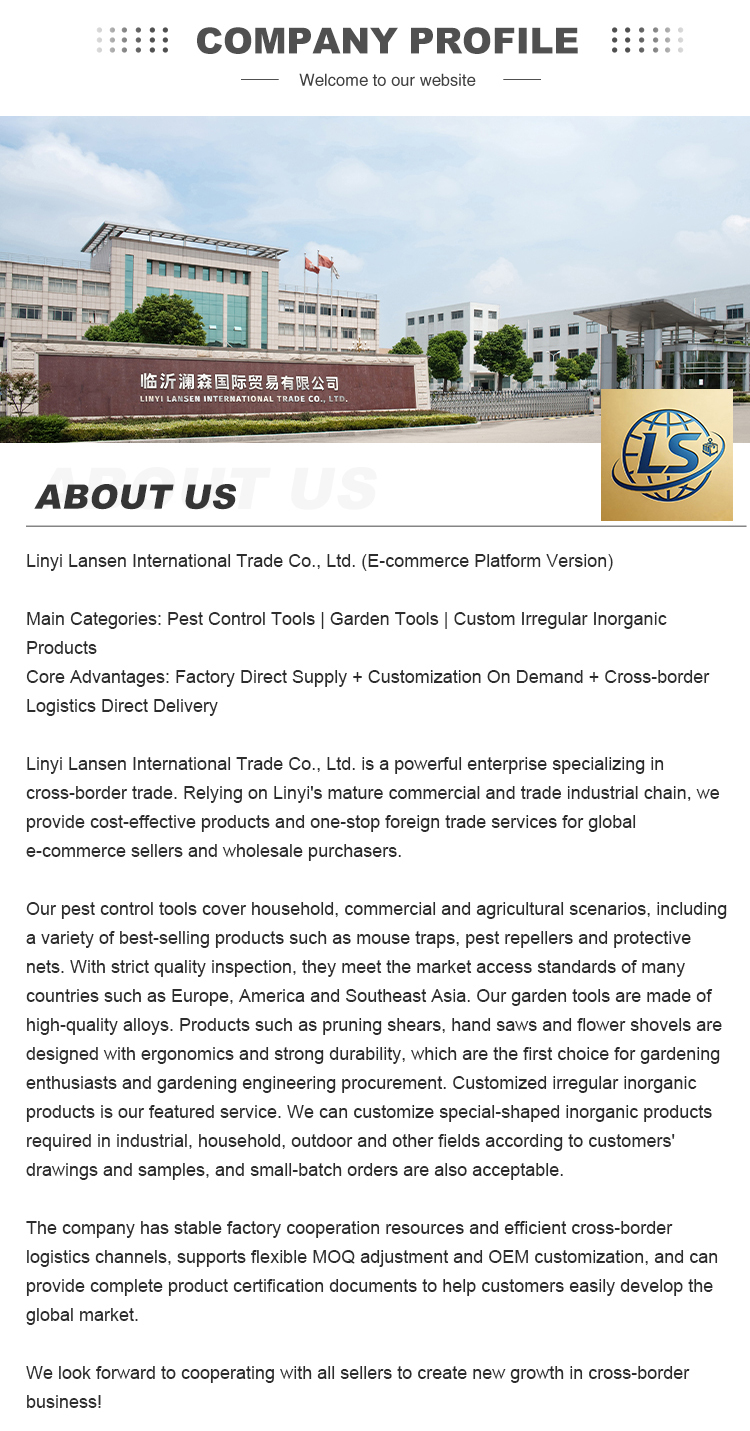 COMPANY PROFILE

Welcome to our website

临沂澜森国际贸易有限公司
LINYI LANSEN INTERNATIONAL TRADE CO., LTD.

LS

ABOUT US

ABOUT US

Linyi Lansen International Trade Co., Ltd. (E-commerce Platform Version)

Main Categories: Pest Control Tools | Garden Tools | Custom Irregular Inorganic Products
Core Advantages: Factory Direct Supply + Customization On Demand + Cross-border Logistics Direct Delivery

Linyi Lansen International Trade Co., Ltd. is a powerful enterprise specializing in cross-border trade. Relying on Linyi's mature commercial and trade industrial chain, we provide cost-effective products and one-stop foreign trade services for global e-commerce sellers and wholesale purchasers.

Our pest control tools cover household, commercial and agricultural scenarios, including a variety of best-selling products such as mouse traps, pest repellers and protective nets. With strict quality inspection, they meet the market access standards of many countries such as Europe, America and Southeast Asia. Our garden tools are made of high-quality alloys. Products such as pruning shears, hand saws and flower shovels are designed with ergonomics and strong durability, which are the first choice for gardening enthusiasts and gardening engineering procurement. Customized irregular inorganic products is our featured service. We can customize special-shaped inorganic products required in industrial, household, outdoor and other fields according to customers' drawings and samples, and small-batch orders are also acceptable.

The company has stable factory cooperation resources and efficient cross-border logistics channels, supports flexible MOQ adjustment and OEM customization, and can provide complete product certification documents to help customers easily develop the global market.

We look forward to cooperating with all sellers to create new growth in cross-border business!